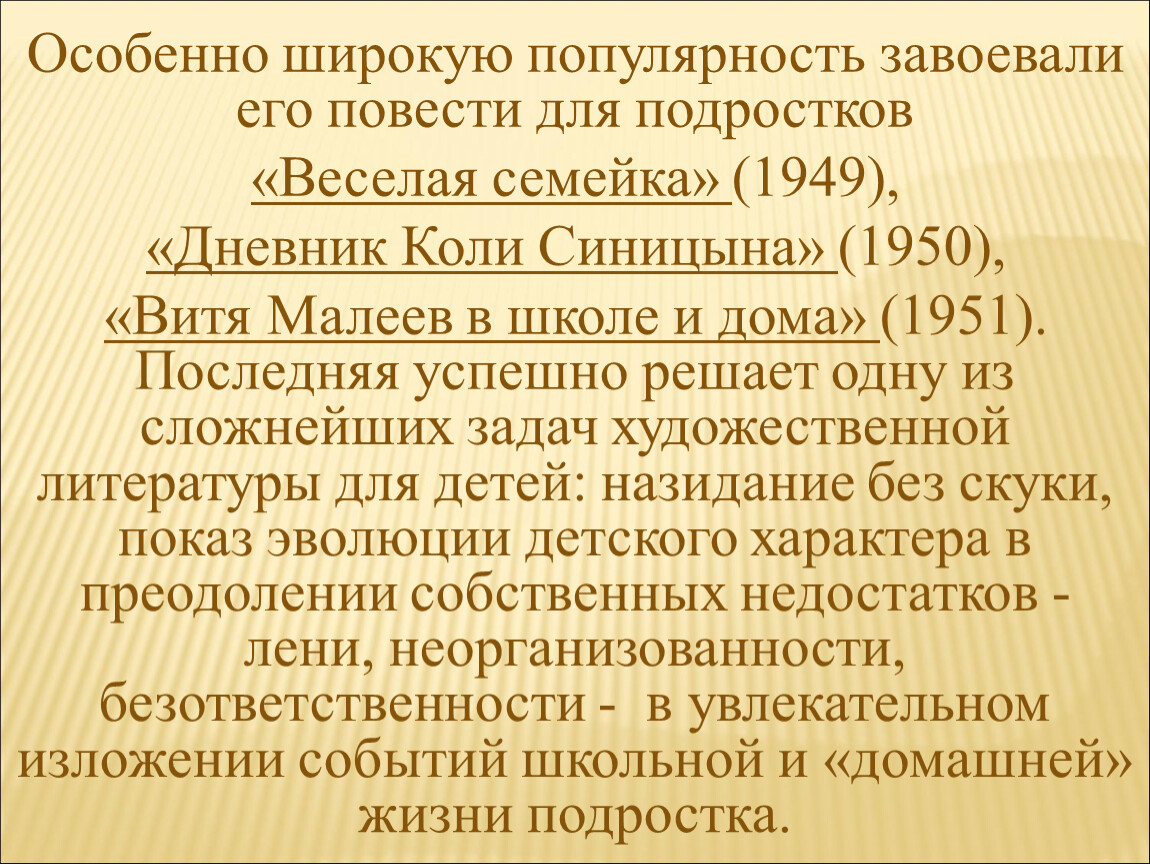 Особенно широкую популярность завоевали его повести для подростков

«Веселая семейка» (1949),

«Дневник Коли Синицына» (1950),

«Витя Малеев в школе и дома» (1951). Последняя успешно решает одну из сложнейших задач художественной литературы для детей: назидание без скуки, показ эволюции детского характера в преодолении собственных недостатков - лени, неорганизованности, безответственности - в увлекательном изложении событий школьной и «домашней» жизни подростка.